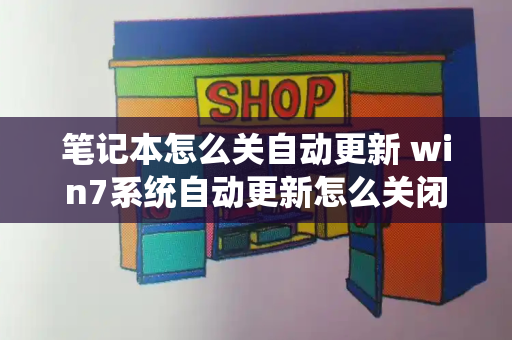 SHOP

笔记本怎么关自动更新 win7系统自动更新怎么关闭